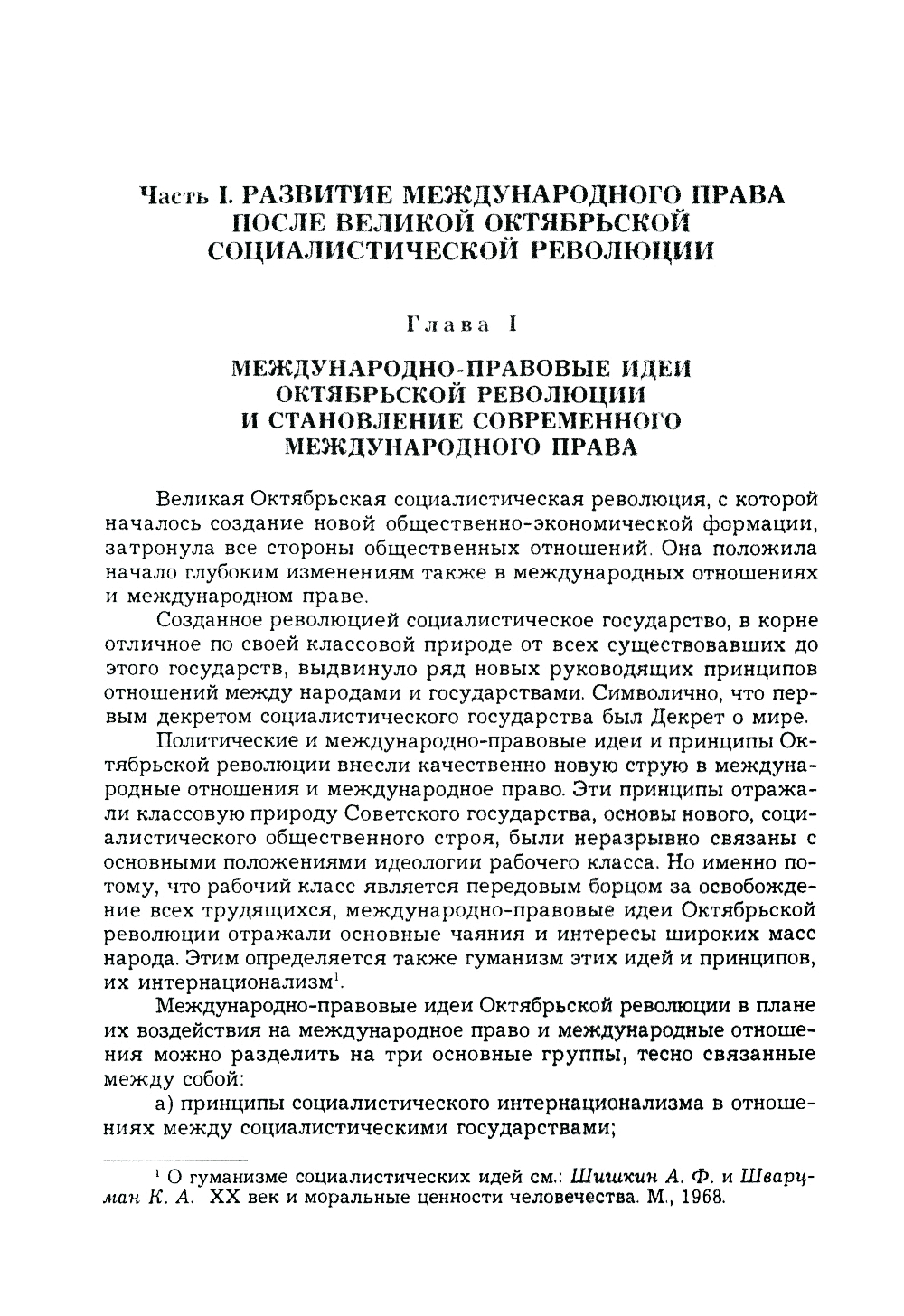 Часть I. РАЗВИТИЕ МЕЖДУНАРОДНОГО ПРАВА ПОСЛЕ ВЕЛИКОЙ ОКТЯБРЬСКОЙ СОЦИАЛИСТИЧЕСКОЙ РЕВОЛЮЦИИ

Глава I

МЕЖДУНАРОДНО-ПРАВОВЫЕ ИДЕИ ОКТЯБРЬСКОЙ РЕВОЛЮЦИИ И СТАНОВЛЕНИЕ СОВРЕМЕННОГО МЕЖДУНАРОДНОГО ПРАВА

Великая Октябрьская социалистическая революция, с которой началось создание новой общественно-экономической формации, затронула все стороны общественных отношений. Она положила начало глубоким изменениям также в международных отношениях и международном праве.

Созданное революцией социалистическое государство, в корне отличное по своей классовой природе от всех существовавших до этого государств, выдвинуло ряд новых руководящих принципов отношений между народами и государствами. Символично, что первым декретом социалистического государства был Декрет о мире.

Политические и международно-правовые идеи и принципы Октябрьской революции внесли качественно новую струю в международные отношения и международное право. Эти принципы отражали классовую природу Советского государства, основы нового, социалистического общественного строя, были неразрывно связаны с основными положениями идеологии рабочего класса. Но именно потому, что рабочий класс является передовым борцом за освобождение всех трудящихся, международно-правовые идеи Октябрьской революции отражали основные чаяния и интересы широких масс народа. Этим определяется также гуманизм этих идей и принципов, их интернационализм$^1$.

Международно-правовые идеи Октябрьской революции в плане их воздействия на международное право и международные отношения можно разделить на три основные группы, тесно связанные между собой:

а) принципы социалистического интернационализма в отношениях между социалистическими государствами;

$^1$ О гуманизме социалистических идей см.: Шишкин А. Ф. и Шварцман К. А. XX век и моральные ценности человечества. М., 1968.